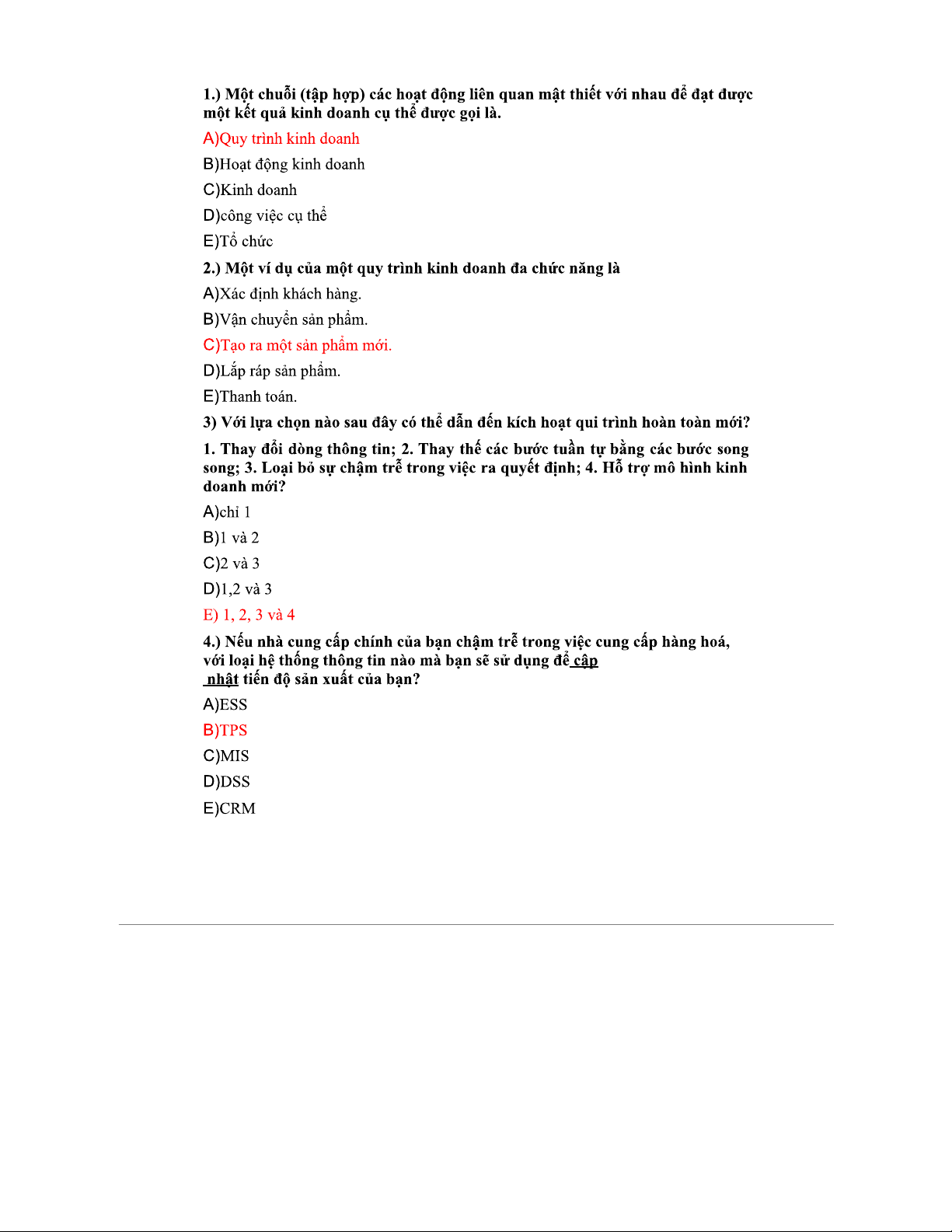 1.) Một chuỗi (tập hợp) các hoạt động liên quan mật thiết với nhau để đạt được một kết quả kinh doanh cụ thể được gọi là.

A)Quy trình kinh doanh

B)Hoạt động kinh doanh

C)Kinh doanh

D)công việc cụ thể

E)Tổ chức

2.) Một ví dụ của một quy trình kinh doanh đa chức năng là

A)Xác định khách hàng.

B)Vận chuyển sản phẩm.

C)Tạo ra một sản phẩm mới.

D)Lắp ráp sản phẩm.

E)Thanh toán.

3) Với lựa chọn nào sau đây có thể dẫn đến kích hoạt qui trình hoàn toàn mới?

1. Thay đổi dòng thông tin; 2. Thay thế các bước tuần tự bằng các bước song song; 3. Loại bỏ sự chậm trễ trong việc ra quyết định; 4. Hỗ trợ mô hình kinh doanh mới?

A)chỉ 1

B)1 và 2

C)2 và 3

D)1,2 và 3

E) 1, 2, 3 và 4

4.) Nếu nhà cung cấp chính của bạn chậm trễ trong việc cung cấp hàng hoá, với loại hệ thống thông tin nào mà bạn sẽ sử dụng để cập nhật tiến độ sản xuất của bạn?

A)ESS

B)TPS

C)MIS

D)DSS

E)CRM